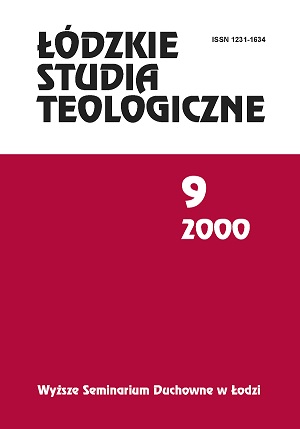 ŁÓDZKIE STUDIA TEOLOGICZNE

ISSN 1231-1634

9
2000

Wyższe Seminarium Duchowne w Łodzi